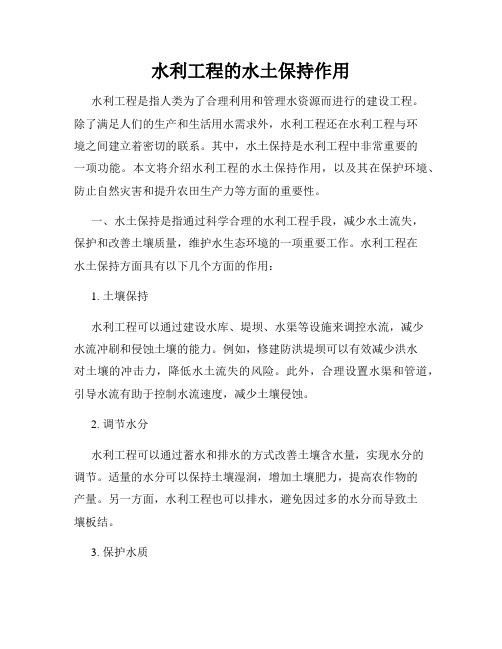 水利工程的水土保持作用

水利工程是指人类为了合理利用和管理水资源而进行的建设工程。除了满足人们的生产和生活用水需求外，水利工程还在水利工程与环境之间建立着密切的联系。其中，水土保持是水利工程中非常重要的一项功能。本文将介绍水利工程的水土保持作用，以及其在保护环境、防止自然灾害和提升农田生产力等方面的重要性。

一、水土保持是指通过科学合理的水利工程手段，减少水土流失，保护和改善土壤质量，维护水生态环境的一项重要工作。水利工程在水土保持方面具有以下几个方面的作用：

1. 土壤保持

水利工程可以通过建设水库、堤坝、水渠等设施来调控水流，减少水流冲刷和侵蚀土壤的能力。例如，修建防洪堤坝可以有效减少洪水对土壤的冲击力，降低水土流失的风险。此外，合理设置水渠和管道，引导水流有助于控制水流速度，减少土壤侵蚀。

2. 调节水分

水利工程可以通过蓄水和排水的方式改善土壤含水量，实现水分的调节。适量的水分可以保持土壤湿润，增加土壤肥力，提高农作物的产量。另一方面，水利工程也可以排水，避免因过多的水分而导致土壤板结。

3. 保护水质